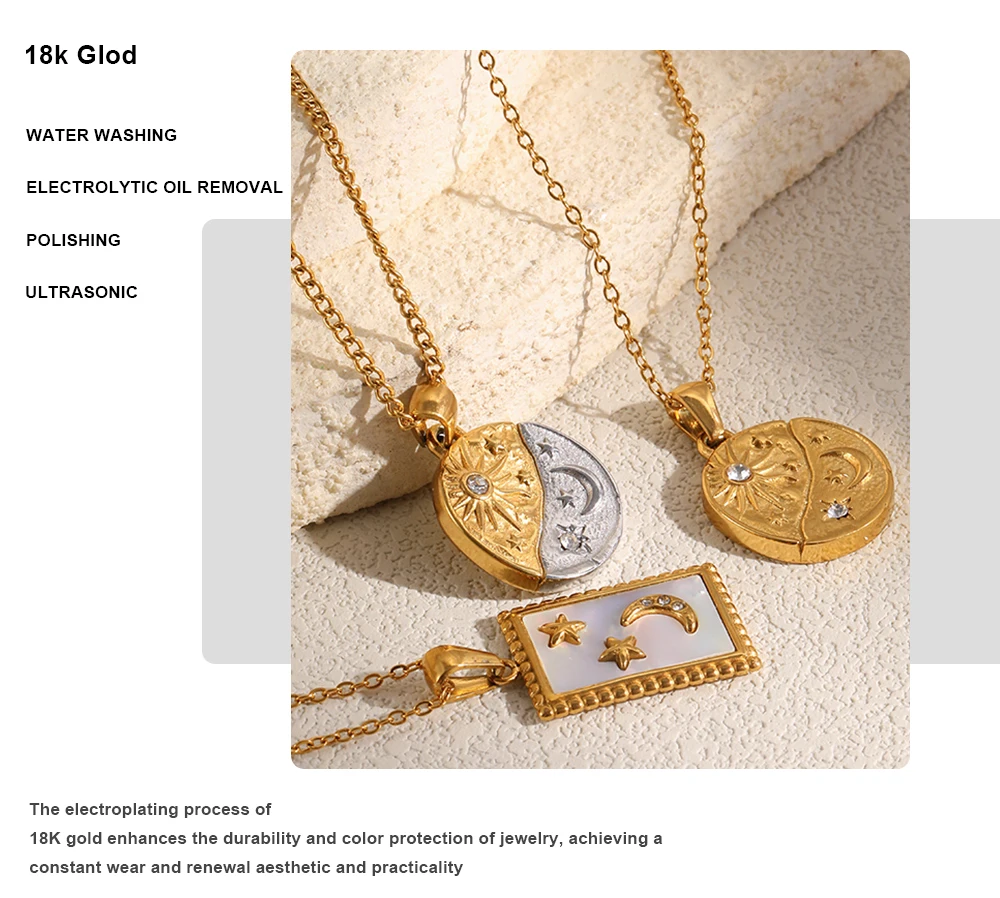 18k Glod

WATER WASHING

ELECTROLYTIC OIL REMOVAL

POLISHING

ULTRASONIC

The electroplating process of 18K gold enhances the durability and color protection of jewelry, achieving a constant wear and renewal aesthetic and practicality